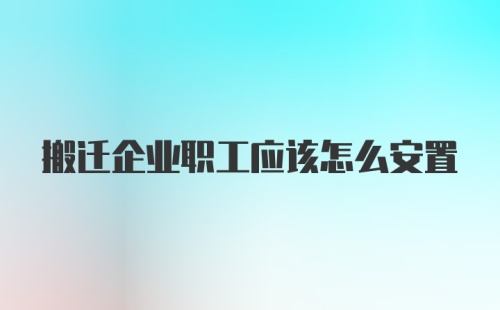 搬迁企业职工应该怎么安置